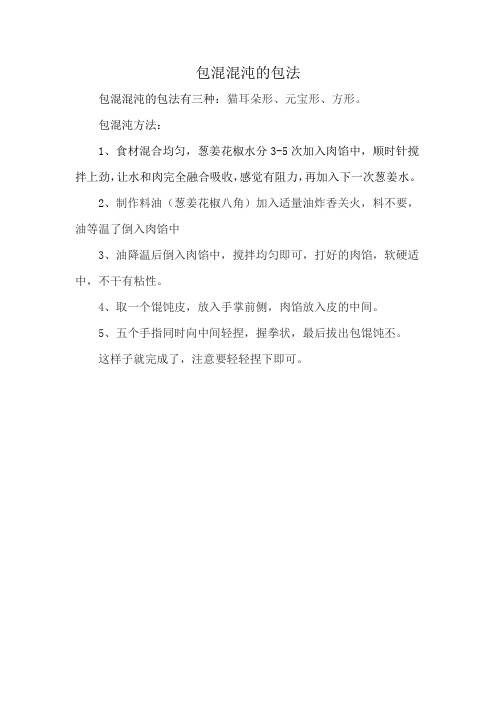 包混混沌的包法

包混混沌的包法有三种：猫耳朵形、元宝形、方形。

包混沌方法：

1、食材混合均匀，葱姜花椒水分 3-5 次加入肉馅中，顺时针搅拌上劲，让水和肉完全融合吸收，感觉有阻力，再加入下一次葱姜水。

2、制作料油（葱姜花椒八角）加入适量油炸香关火，料不要，油等温了倒入肉馅中

3、油降温后倒入肉馅中，搅拌均匀即可，打好的肉馅，软硬适中，不干有粘性。

4、取一个馄饨皮，放入手掌前侧，肉馅放入皮的中间。

5、五个手指同时向中间轻捏，握拳状，最后拔出包馄饨丕。

这样子就完成了，注意要轻轻捏下即可。